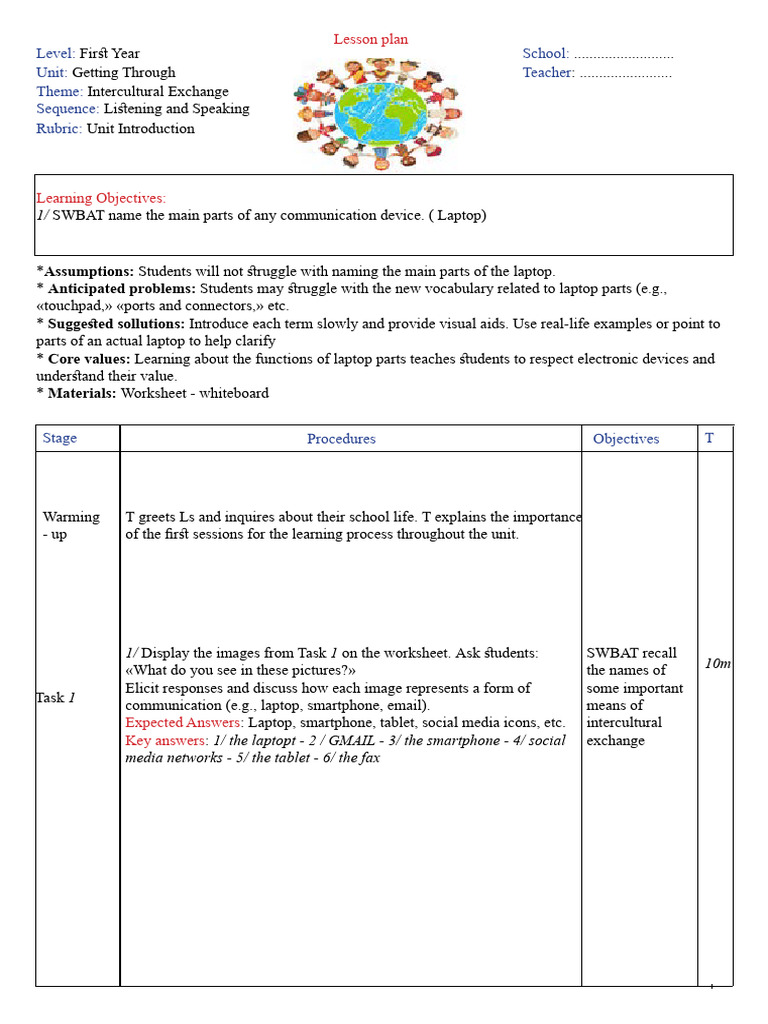 Lesson plan

Level: First Year
Unit: Getting Through
Theme: Intercultural Exchange
Sequence: Listening and Speaking
Rubric: Unit Introduction

School: ..........................
Teacher: ........................

Learning Objectives:
1/ SWBAT name the main parts of any communication device. ( Laptop)

*Assumptions: Students will not struggle with naming the main parts of the laptop.
* Anticipated problems: Students may struggle with the new vocabulary related to laptop parts (e.g., «touchpad,» «ports and connectors,» etc.
* Suggested sollutions: Introduce each term slowly and provide visual aids. Use real-life examples or point to parts of an actual laptop to help clarify
* Core values: Learning about the functions of laptop parts teaches students to respect electronic devices and understand their value.
* Materials: Worksheet - whiteboard

| Stage | Procedures | Objectives | T |
|---|---|---|---|
| Warming - up | T greets Ls and inquires about their school life. T explains the importance of the first sessions for the learning process throughout the unit. | | |
| Task 1 | 1/ Display the images from Task 1 on the worksheet. Ask students: «What do you see in these pictures?» Elicit responses and discuss how each image represents a form of communication (e.g., laptop, smartphone, email). Expected Answers: Laptop, smartphone, tablet, social media icons, etc. Key answers: 1/ the laptopt - 2 / GMAIL - 3/ the smartphone - 4/ social media networks - 5/ the tablet - 6/ the fax | SWBAT recall the names of some important means of intercultural exchange | 10m |